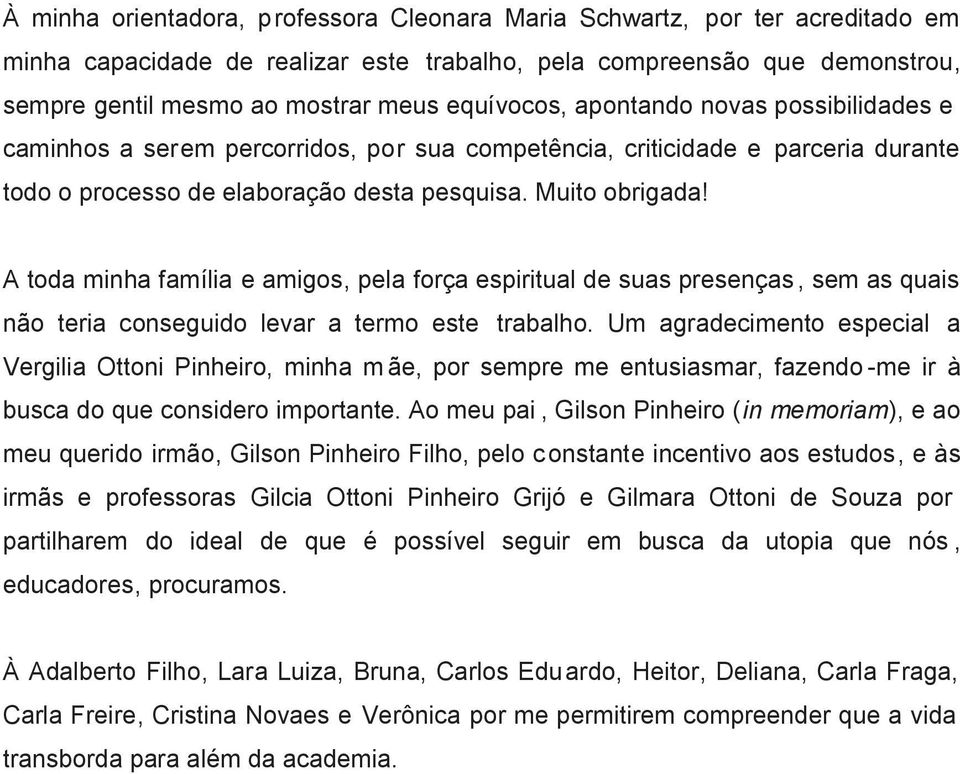 À minha orientadora, professora Cleonara Maria Schwartz, por ter acreditado em minha capacidade de realizar este trabalho, pela compreensão que demonstrou, sempre gentil mesmo ao mostrar meus equívocos, apontando novas possibilidades e caminhos a serem percorridos, por sua competência, criticidade e parceria durante todo o processo de elaboração desta pesquisa. Muito obrigada!

A toda minha família e amigos, pela força espiritual de suas presenças, sem as quais não teria conseguido levar a termo este trabalho. Um agradecimento especial a Vergilia Ottoni Pinheiro, minha mãe, por sempre me entusiasmar, fazendo-me ir à busca do que considero importante. Ao meu pai, Gilson Pinheiro (in memoriam), e ao meu querido irmão, Gilson Pinheiro Filho, pelo constante incentivo aos estudos, e às irmãs e professoras Gilcia Ottoni Pinheiro Grijó e Gilmara Ottoni de Souza por partilharem do ideal de que é possível seguir em busca da utopia que nós, educadores, procuramos.

À Adalberto Filho, Lara Luiza, Bruna, Carlos Eduardo, Heitor, Deliana, Carla Fraga, Carla Freire, Cristina Novaes e Verônica por me permitirem compreender que a vida transborda para além da academia.